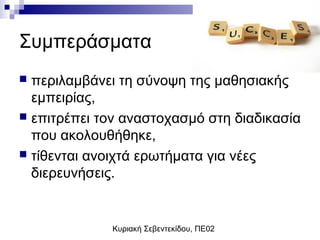 Συμπεράσματα

S U C C E S

- περιλαμβάνει τη σύνοψη της μαθησιακής εμπειρίας,
- επιτρέπει τον αναστοχασμό στη διαδικασία που ακολουθήθηκε,
- τίθενται ανοιχτά ερωτήματα για νέες διερευνήσεις.

Κυριακή Σεβεντεκίδου, ΠΕ02